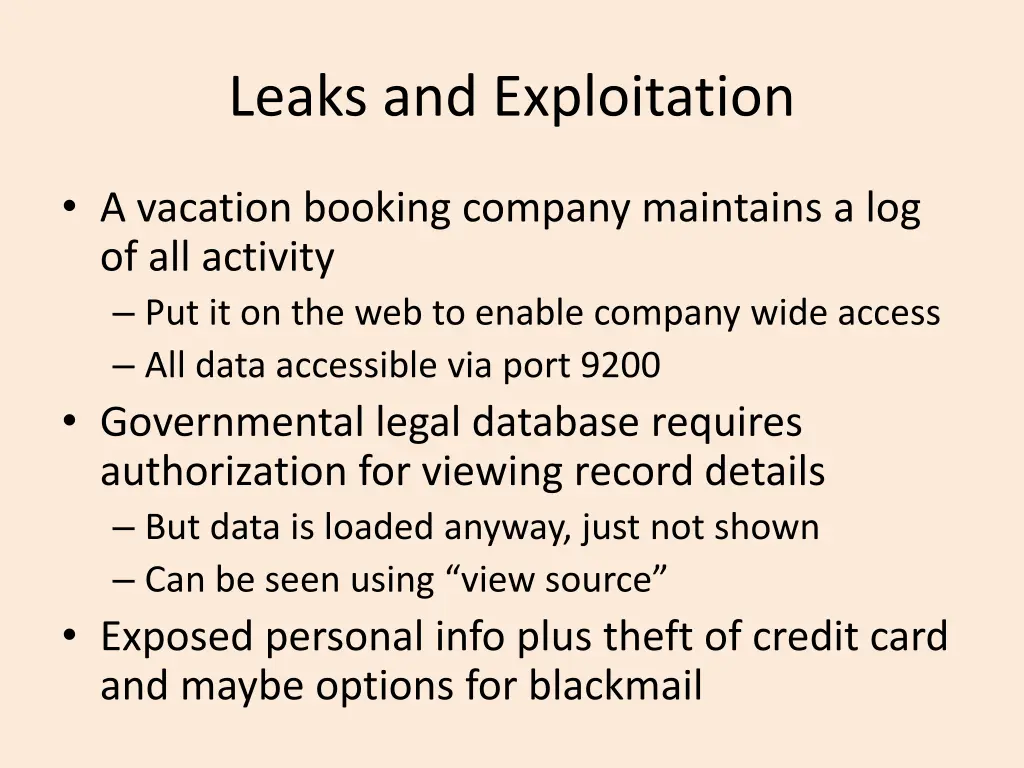 Leaks and Exploitation

• A vacation booking company maintains a log of all activity
– Put it on the web to enable company wide access
– All data accessible via port 9200
• Governmental legal database requires authorization for viewing record details
– But data is loaded anyway, just not shown
– Can be seen using “view source”
• Exposed personal info plus theft of credit card and maybe options for blackmail